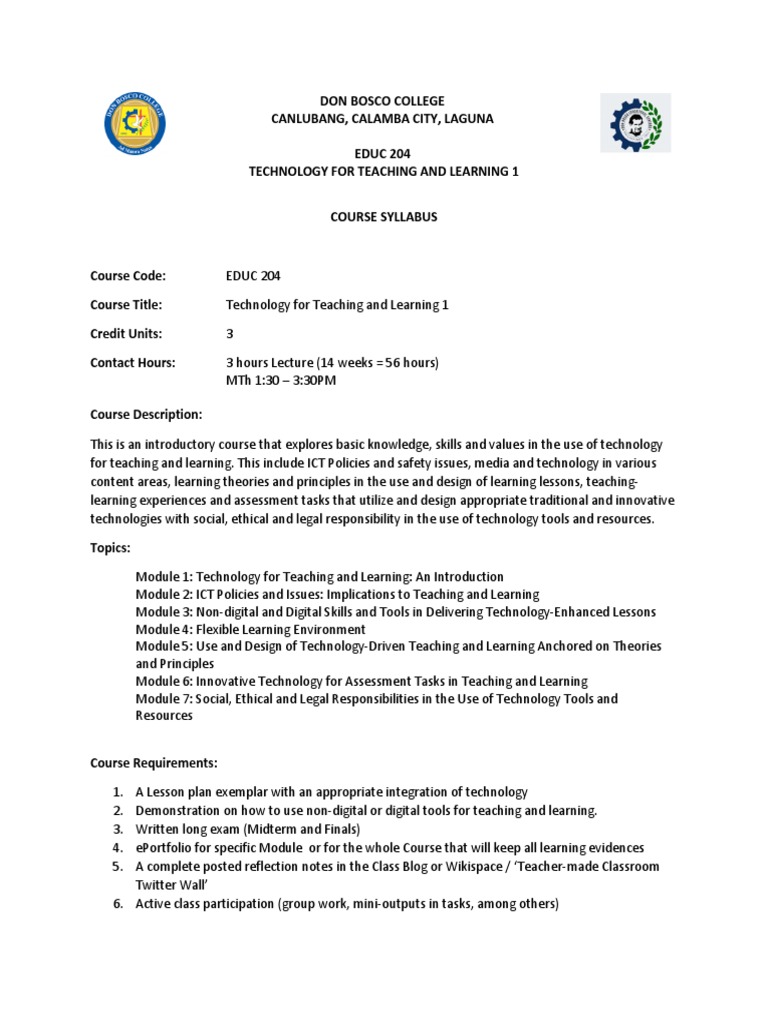 DON BOSCO COLLEGE
CANLUBANG, CALAMBA CITY, LAGUNA

EDUC 204
TECHNOLOGY FOR TEACHING AND LEARNING 1

COURSE SYLLABUS

Course Code: EDUC 204

Course Title: Technology for Teaching and Learning 1

Credit Units: 3

Contact Hours: 3 hours Lecture (14 weeks = 56 hours)
MTh 1:30 – 3:30PM

Course Description:

This is an introductory course that explores basic knowledge, skills and values in the use of technology for teaching and learning. This include ICT Policies and safety issues, media and technology in various content areas, learning theories and principles in the use and design of learning lessons, teaching-learning experiences and assessment tasks that utilize and design appropriate traditional and innovative technologies with social, ethical and legal responsibility in the use of technology tools and resources.

Topics:

Module 1: Technology for Teaching and Learning: An Introduction
Module 2: ICT Policies and Issues: Implications to Teaching and Learning
Module 3: Non-digital and Digital Skills and Tools in Delivering Technology-Enhanced Lessons
Module 4: Flexible Learning Environment
Module 5: Use and Design of Technology-Driven Teaching and Learning Anchored on Theories and Principles
Module 6: Innovative Technology for Assessment Tasks in Teaching and Learning
Module 7: Social, Ethical and Legal Responsibilities in the Use of Technology Tools and Resources

Course Requirements:

1. A Lesson plan exemplar with an appropriate integration of technology
2. Demonstration on how to use non-digital or digital tools for teaching and learning.
3. Written long exam (Midterm and Finals)
4. ePortfolio for specific Module or for the whole Course that will keep all learning evidences
5. A complete posted reflection notes in the Class Blog or Wikispace / 'Teacher-made Classroom Twitter Wall'
6. Active class participation (group work, mini-outputs in tasks, among others)